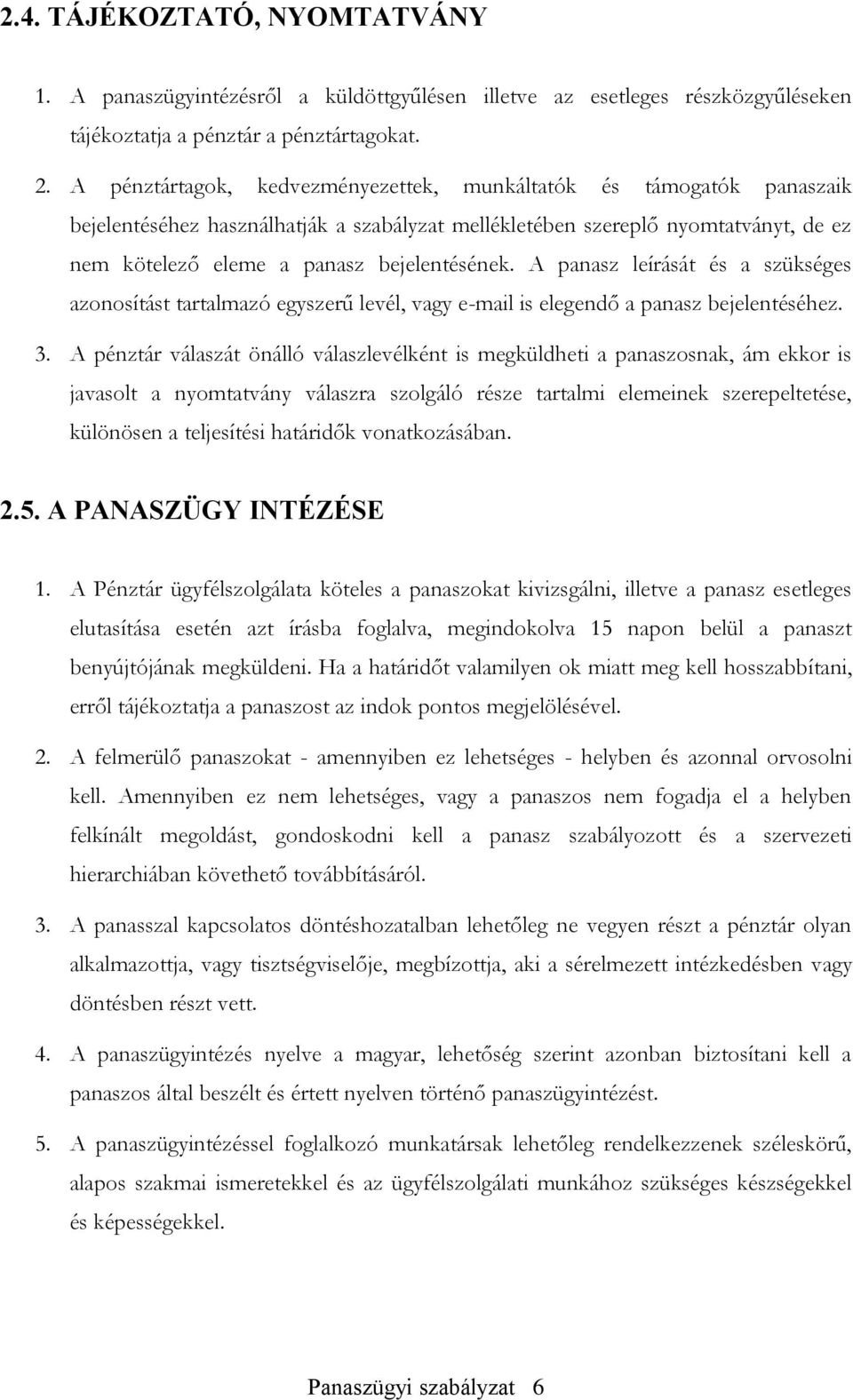 2.4. TÁJÉKOZTATÓ, NYOMTATVÁNY

1. A panaszügyintézésről a küldöttgyűlésen illetve az esetleges részközgyűléseken tájékoztatja a pénztár a pénztártagokat.

2. A pénztártagok, kedvezményezettek, munkáltatók és támogatók panaszaik bejelentéséhez használhatják a szabályzat mellékletében szereplő nyomtatványt, de ez nem kötelező eleme a panasz bejelentésének. A panasz leírását és a szükséges azonosítást tartalmazó egyszerű levél, vagy e-mail is elegendő a panasz bejelentéséhez.

3. A pénztár válaszát önálló válaszlevélként is megküldheti a panaszosnak, ám ekkor is javasolt a nyomtatvány válaszra szolgáló része tartalmi elemeinek szerepeltetése, különösen a teljesítési határidők vonatkozásában.

2.5. A PANASZÜGY INTÉZÉSE

1. A Pénztár ügyfélszolgálata köteles a panaszokat kivizsgálni, illetve a panasz esetleges elutasítása esetén azt írásba foglalva, megindokolva 15 napon belül a panaszt benyújtójának megküldeni. Ha a határidőt valamilyen ok miatt meg kell hosszabbítani, erről tájékoztatja a panaszost az indok pontos megjelölésével.

2. A felmerülő panaszokat - amennyiben ez lehetséges - helyben és azonnal orvosolni kell. Amennyiben ez nem lehetséges, vagy a panaszos nem fogadja el a helyben felkínált megoldást, gondoskodni kell a panasz szabályozott és a szervezeti hierarchiában követhető továbbításáról.

3. A panasszal kapcsolatos döntéshozatalban lehetőleg ne vegyen részt a pénztár olyan alkalmazottja, vagy tisztségviselője, megbízottja, aki a sérelmezett intézkedésben vagy döntésben részt vett.

4. A panaszügyintézés nyelve a magyar, lehetőség szerint azonban biztosítani kell a panaszos által beszélt és értett nyelven történő panaszügyintézést.

5. A panaszügyintézéssel foglalkozó munkatársak lehetőleg rendelkezzenek széleskörű, alapos szakmai ismeretekkel és az ügyfélszolgálati munkához szükséges készségekkel és képességekkel.

Panaszügyi szabályzat 6